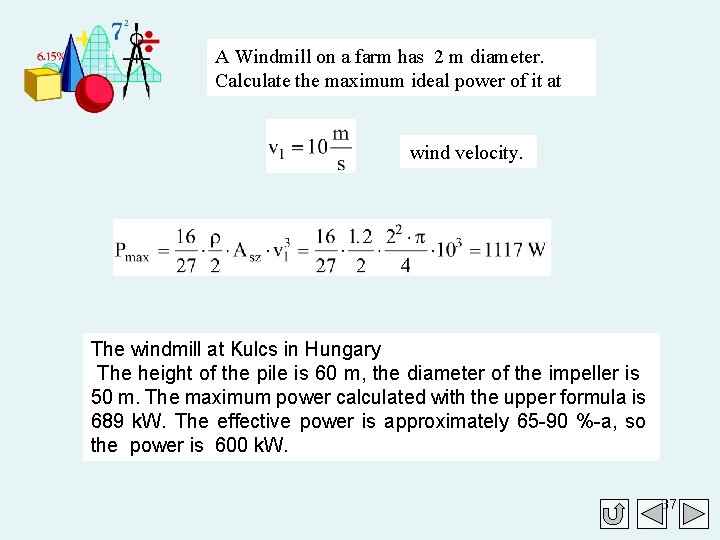 6.15%

$7^2$

A Windmill on a farm has 2 m diameter. Calculate the maximum ideal power of it at

$v_1 = 10\frac{m}{s}$ wind velocity.

$P_{max} = \frac{16}{27} \cdot \frac{\rho}{2} \cdot A_{sz} \cdot v_1^3 = \frac{16}{27} \cdot \frac{1.2}{2} \cdot \frac{2^2 \cdot \pi}{4} \cdot 10^3 = 1117\ W$

The windmill at Kulcs in Hungary
The height of the pile is 60 m, the diameter of the impeller is 50 m. The maximum power calculated with the upper formula is 689 kW. The effective power is approximately 65-90 %-a, so the power is 600 kW.

37